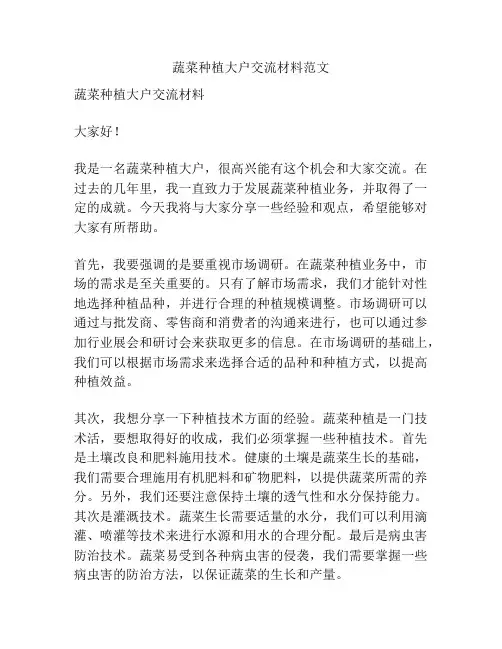 蔬菜种植大户交流材料范文

蔬菜种植大户交流材料

大家好！

我是一名蔬菜种植大户，很高兴能有这个机会和大家交流。在过去的几年里，我一直致力于发展蔬菜种植业务，并取得了一定的成就。今天我将与大家分享一些经验和观点，希望能够对大家有所帮助。

首先，我要强调的是要重视市场调研。在蔬菜种植业务中，市场的需求是至关重要的。只有了解市场需求，我们才能针对性地选择种植品种，并进行合理的种植规模调整。市场调研可以通过与批发商、零售商和消费者的沟通来进行，也可以通过参加行业展会和研讨会来获取更多的信息。在市场调研的基础上，我们可以根据市场需求来选择合适的品种和种植方式，以提高种植效益。

其次，我想分享一下种植技术方面的经验。蔬菜种植是一门技术活，要想取得好的收成，我们必须掌握一些种植技术。首先是土壤改良和肥料施用技术。健康的土壤是蔬菜生长的基础，我们需要合理施用有机肥料和矿物肥料，以提供蔬菜所需的养分。另外，我们还要注意保持土壤的透气性和水分保持能力。其次是灌溉技术。蔬菜生长需要适量的水分，我们可以利用滴灌、喷灌等技术来进行水源和用水的合理分配。最后是病虫害防治技术。蔬菜易受到各种病虫害的侵袭，我们需要掌握一些病虫害的防治方法，以保证蔬菜的生长和产量。